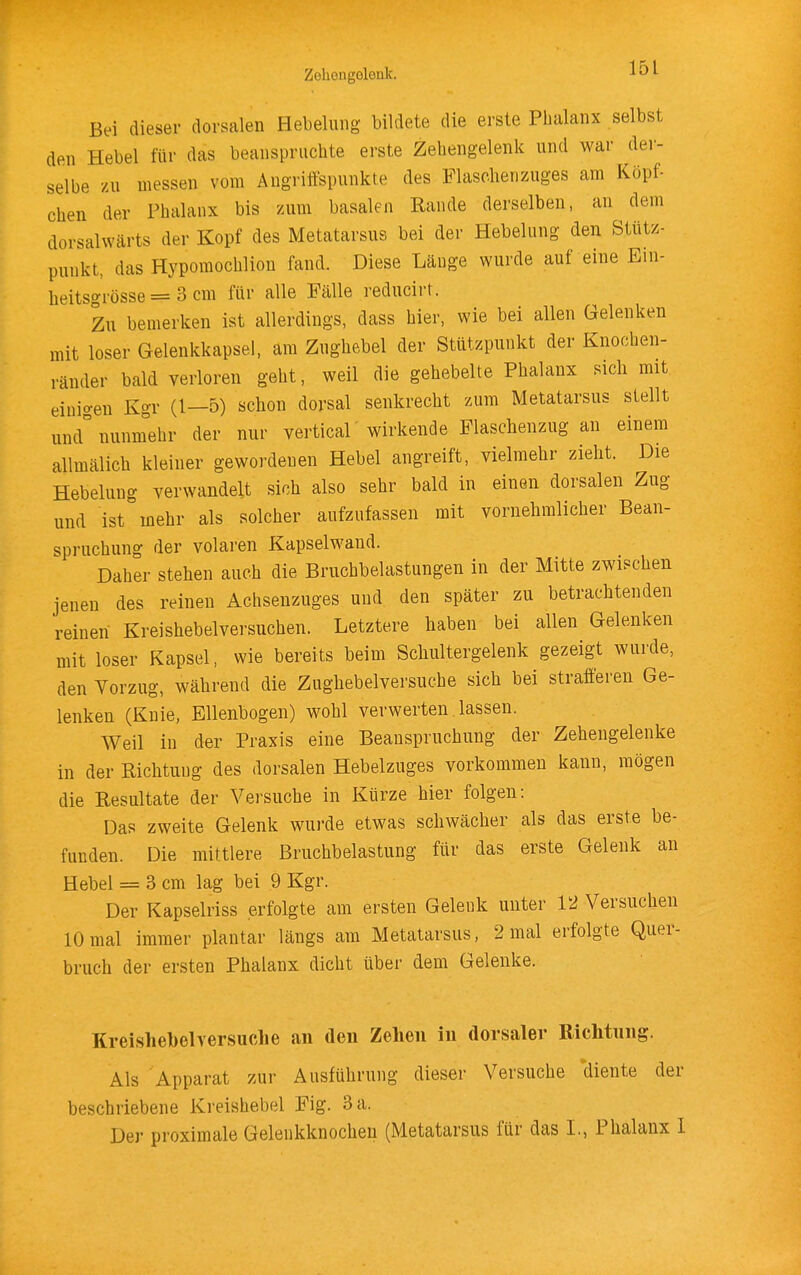 Zehengelenk. 151

Bei dieser dorsalen Hebelung bildete die erste Phalanx selbst den Hebel für das beanspruchte erste Zehengelenk und war derselbe zu messen vom Angriffspunkte des Flaschenzuges am Köpfchen der Phalanx bis zum basalen Rande derselben, an dem dorsalwärts der Kopf des Metatarsus bei der Hebelung den Stützpunkt, das Hypomochlion fand. Diese Länge wurde auf eine Einheitsgrösse = 3 cm für alle Fälle reducirt.

Zu bemerken ist allerdings, dass hier, wie bei allen Gelenken mit loser Gelenkkapsel, am Zughebel der Stützpunkt der Knochenränder bald verloren geht, weil die gehebelte Phalanx sich mit einigen Kgr (1—5) schon dorsal senkrecht zum Metatarsus stellt und nunmehr der nur vertical wirkende Flaschenzug an einem allmälich kleiner gewordenen Hebel angreift, vielmehr zieht. Die Hebelung verwandelt sich also sehr bald in einen dorsalen Zug und ist mehr als solcher aufzufassen mit vornehmlicher Beanspruchung der volaren Kapselwand.

Daher stehen auch die Bruchbelastungen in der Mitte zwischen jenen des reinen Achsenzuges und den später zu betrachtenden reinen Kreishebelversuchen. Letztere haben bei allen Gelenken mit loser Kapsel, wie bereits beim Schultergelenk gezeigt wurde, den Vorzug, während die Zughebelversuche sich bei strafferen Gelenken (Knie, Ellenbogen) wohl verwerten lassen.

Weil in der Praxis eine Beanspruchung der Zehengelenke in der Richtung des dorsalen Hebelzuges vorkommen kann, mögen die Resultate der Versuche in Kürze hier folgen:

Das zweite Gelenk wurde etwas schwächer als das erste befunden. Die mittlere Bruchbelastung für das erste Gelenk an Hebel = 3 cm lag bei 9 Kgr.

Der Kapselriss erfolgte am ersten Gelenk unter 12 Versuchen 10 mal immer plantar längs am Metatarsus, 2 mal erfolgte Querbruch der ersten Phalanx dicht über dem Gelenke.

Kreishebelversuche an den Zehen in dorsaler Richtung.

Als Apparat zur Ausführung dieser Versuche diente der beschriebene Kreishebel Fig. 3 a.

Der proximale Gelenkknochen (Metatarsus für das I., Phalanx I